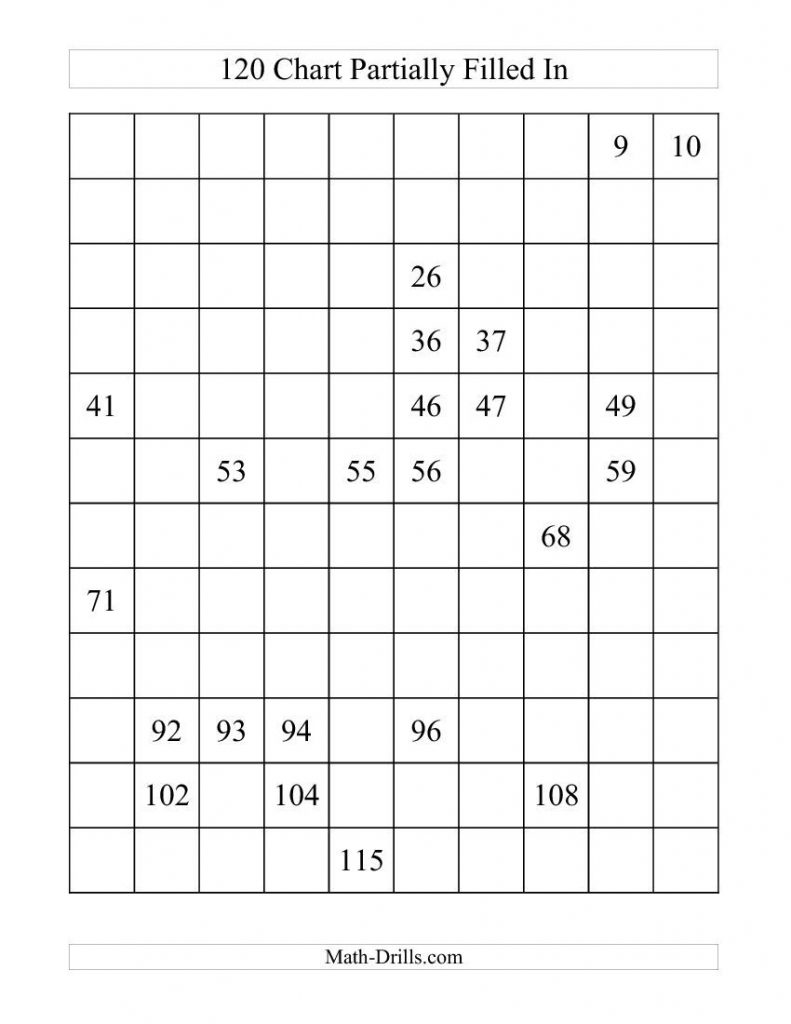 120 Chart Partially Filled In

| | | | | | | | | | |
|---|---|---|---|---|---|---|---|---|---|
| | | | | | | | | 9 | 10 |
| | | | | | | | | | |
| | | | | | 26 | | | | |
| | | | | | 36 | 37 | | | |
| 41 | | | | | 46 | 47 | | 49 | |
| | | 53 | | 55 | 56 | | | 59 | |
| | | | | | | | 68 | | |
| 71 | | | | | | | | | |
| | | | | | | | | | |
| | 92 | 93 | 94 | | 96 | | | | |
| | 102 | | 104 | | | | 108 | | |
| | | | | 115 | | | | | |

Math-Drills.com